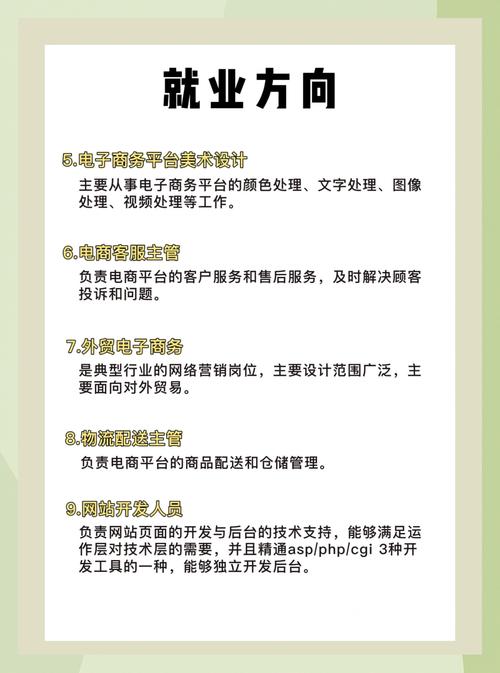 就业方向

5.电子商务平台美术设计

主要从事电子商务平台的颜色处理、文字处理、图像处理、视频处理等工作。

6.电商客服主管

负责电商平台的客户服务和售后服务，及时解决顾客投诉和问题。

7.外贸电子商务

是典型行业的网络营销岗位，主要设计范围广泛，主要面向对外贸易。

8.物流配送主管

负责电商平台的商品配送和仓储管理。

9.网站开发人员

负责网站页面的开发与后台的技术支持，能够满足运作层对技术层的需要，并且精通asp/php/cgi 3种开发工具的一种，能够独立开发后台。